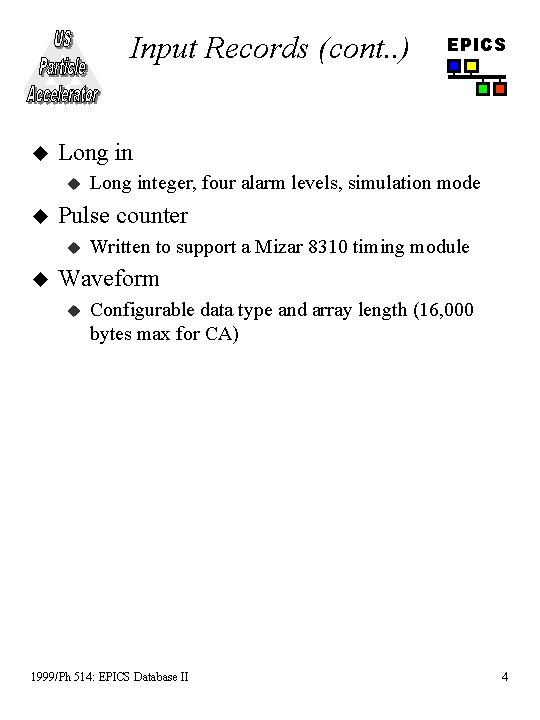 US Particle Accelerator

Input Records (cont..)

EPICS

◆ Long in
  ◆ Long integer, four alarm levels, simulation mode
◆ Pulse counter
  ◆ Written to support a Mizar 8310 timing module
◆ Waveform
  ◆ Configurable data type and array length (16,000 bytes max for CA)

1999/Ph 514: EPICS Database II

4